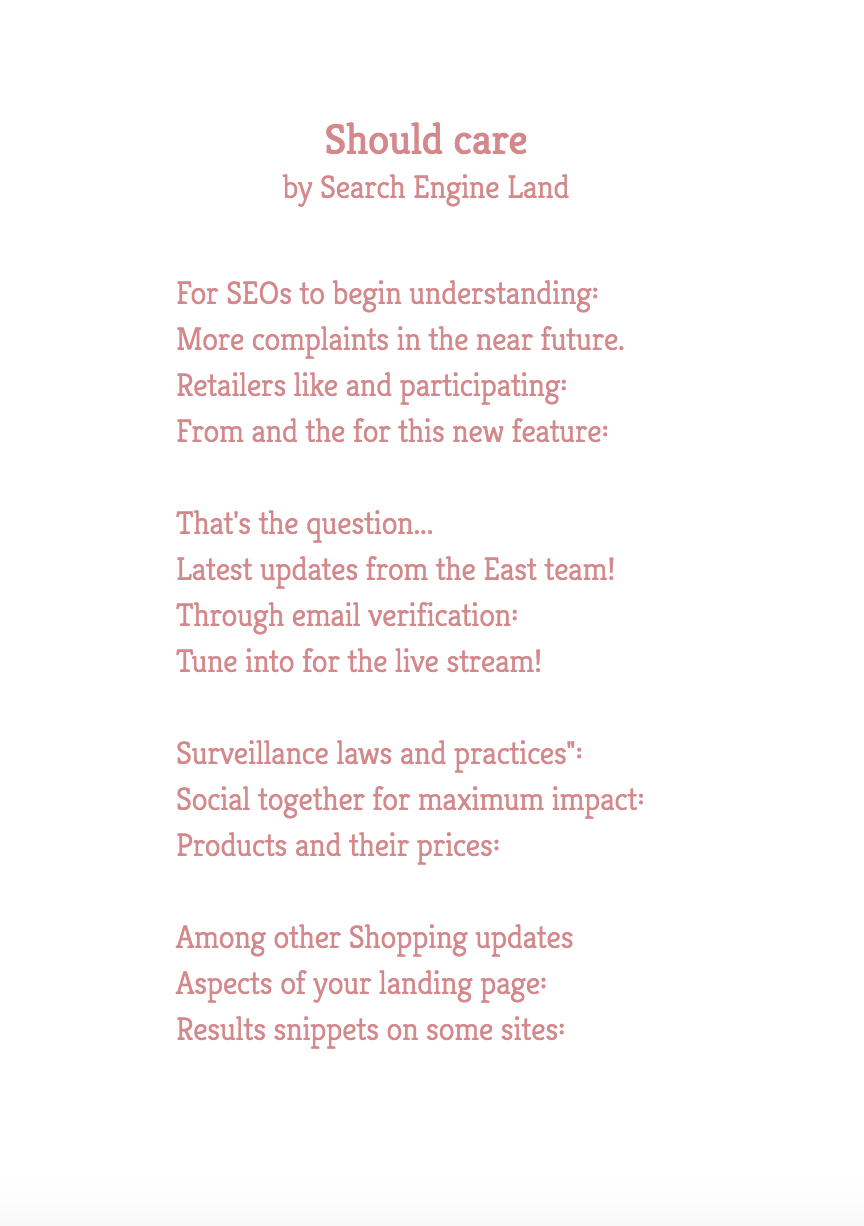 Should care
by Search Engine Land

For SEOs to begin understanding:
More complaints in the near future.
Retailers like and participating:
From and the for this new feature:

That's the question...
Latest updates from the East team!
Through email verification:
Tune into for the live stream!

Surveillance laws and practices":
Social together for maximum impact:
Products and their prices:

Among other Shopping updates
Aspects of your landing page:
Results snippets on some sites: